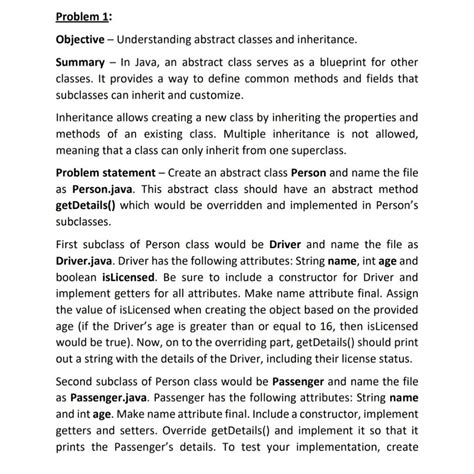 Problem 1:

Objective – Understanding abstract classes and inheritance.

Summary – In Java, an abstract class serves as a blueprint for other classes. It provides a way to define common methods and fields that subclasses can inherit and customize.

Inheritance allows creating a new class by inheriting the properties and methods of an existing class. Multiple inheritance is not allowed, meaning that a class can only inherit from one superclass.

Problem statement – Create an abstract class Person and name the file as Person.java. This abstract class should have an abstract method getDetails() which would be overridden and implemented in Person's subclasses.

First subclass of Person class would be Driver and name the file as Driver.java. Driver has the following attributes: String name, int age and boolean isLicensed. Be sure to include a constructor for Driver and implement getters for all attributes. Make name attribute final. Assign the value of isLicensed when creating the object based on the provided age (if the Driver's age is greater than or equal to 16, then isLicensed would be true). Now, on to the overriding part, getDetails() should print out a string with the details of the Driver, including their license status.

Second subclass of Person class would be Passenger and name the file as Passenger.java. Passenger has the following attributes: String name and int age. Make name attribute final. Include a constructor, implement getters and setters. Override getDetails() and implement it so that it prints the Passenger's details. To test your implementation, create